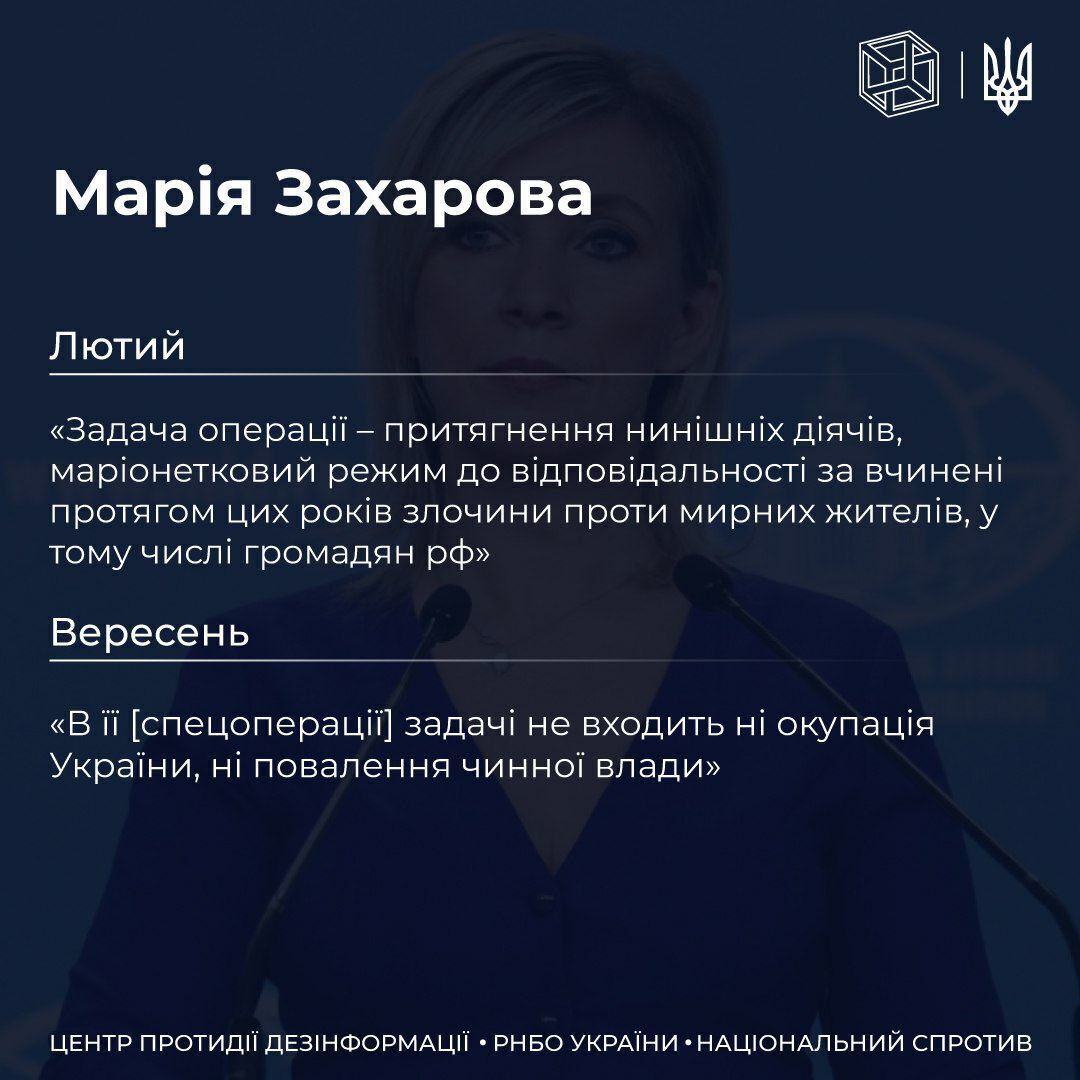 Марія Захарова

Лютий

«Задача операції – притягнення нинішніх діячів, маріонетковий режим до відповідальності за вчинені протягом цих років злочини проти мирних жителів, у тому числі громадян рф»

Вересень

«В її [спецоперації] задачі не входить ні окупація України, ні повалення чинної влади»

ЦЕНТР ПРОТИДІЇ ДЕЗІНФОРМАЦІЇ • РНБО УКРАЇНИ • НАЦІОНАЛЬНИЙ СПРОТИВ